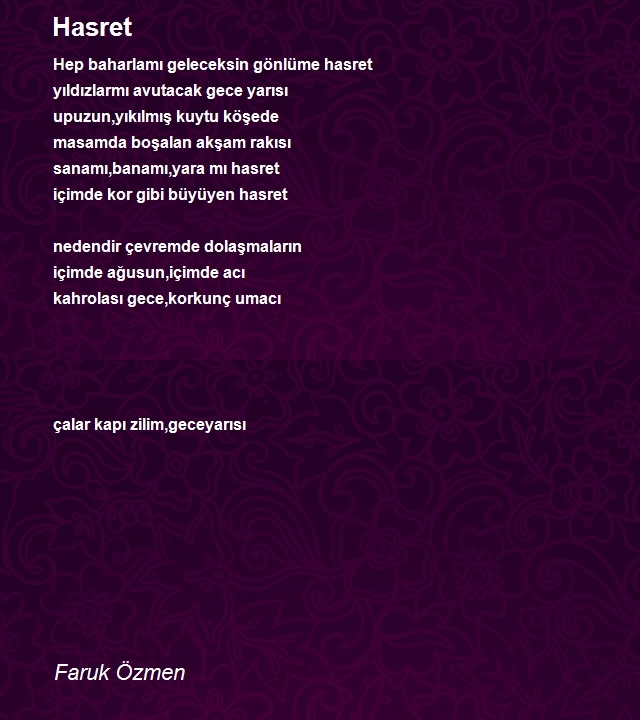 Hasret

Hep baharlamı geleceksin gönlüme hasret
yıldızlarmı avutacak gece yarısı
upuzun,yıkılmış kuytu köşede
masamda boşalan akşam rakısı
sanamı,banamı,yara mı hasret
içimde kor gibi büyüyen hasret

nedendir çevremde dolaşmaların
içimde ağusun,içimde acı
kahrolası gece,korkunç umacı

çalar kapı zilim,geceyarısı

Faruk Özmen